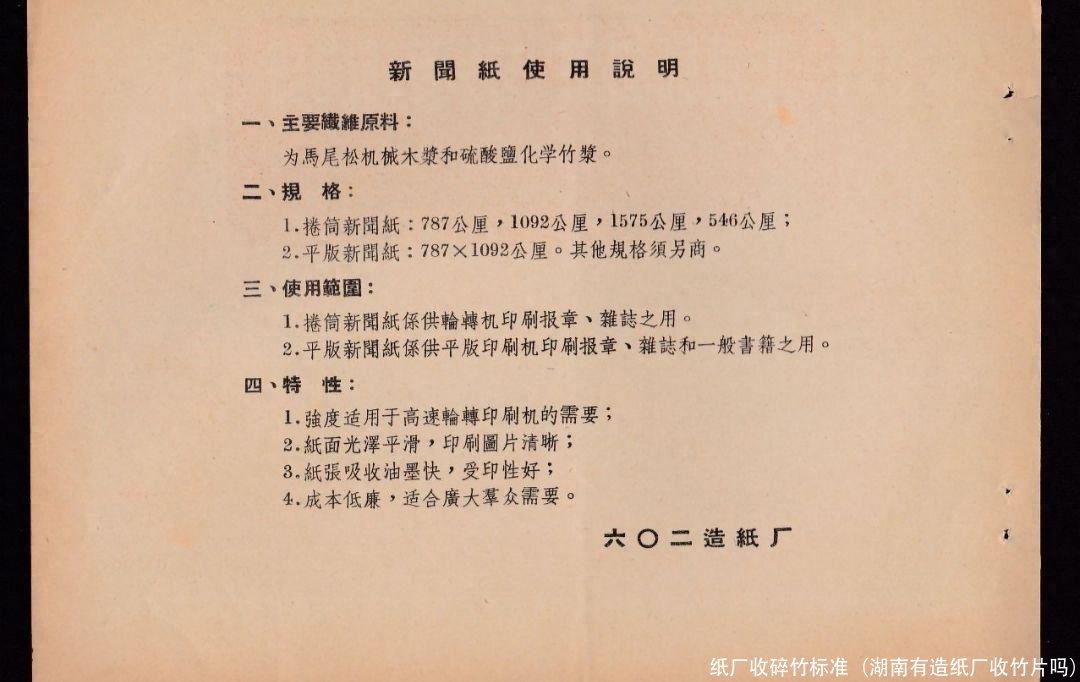 新聞紙使用說明

一、主要纖維原料：

为馬尾松机械木漿和硫酸鹽化学竹漿。

二、規　格：

1.捲筒新聞紙：787公厘，1092公厘，1575公厘，546公厘；

2.平版新聞紙：787×1092公厘。其他規格須另商。

三、使用範圍：

1.捲筒新聞紙係供輪轉机印刷报章、雜誌之用。

2.平版新聞紙係供平版印刷机印刷报章、雜誌和一般書籍之用。

四、特　性：

1.強度适用于高速輪轉印刷机的需要；

2.紙面光澤平滑，印刷圖片清晰；

3.紙張吸收油墨快，受印性好；

4.成本低廉，适合廣大羣众需要。

六〇二造紙厂

纸厂收碎竹标准（湖南有造纸厂收竹片吗）